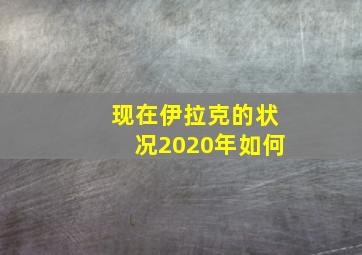 现在伊拉克的状况2020年如何